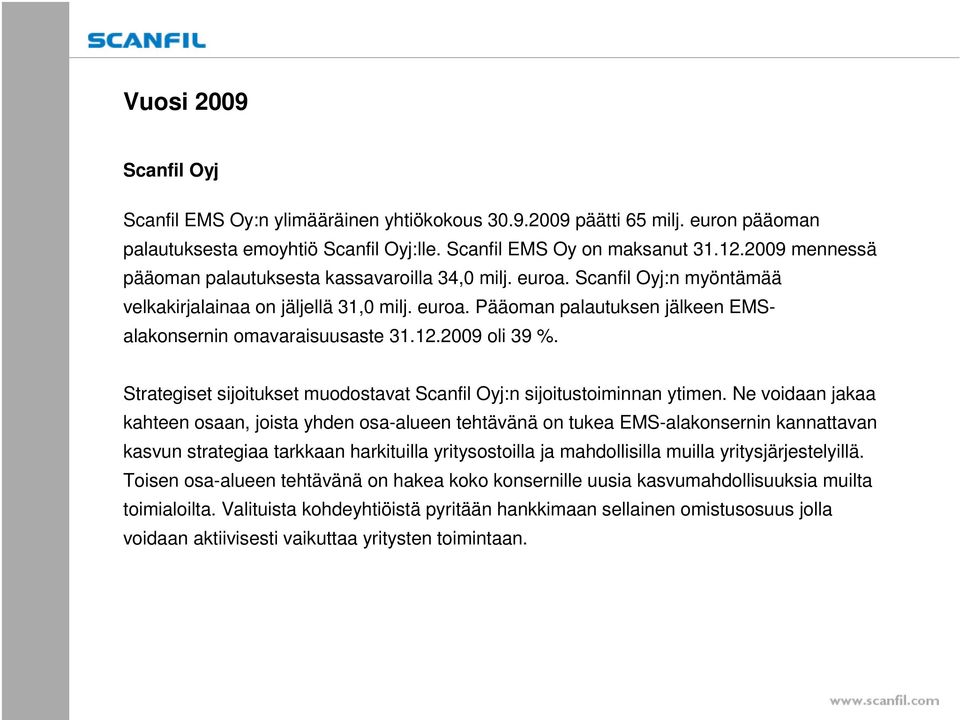 SCANFIL

Vuosi 2009

Scanfil Oyj

Scanfil EMS Oy:n ylimääräinen yhtiökokous 30.9.2009 päätti 65 milj. euron pääoman palautuksesta emoyhtiö Scanfil Oyj:lle. Scanfil EMS Oy on maksanut 31.12.2009 mennessä pääoman palautuksesta kassavaroilla 34,0 milj. euroa. Scanfil Oyj:n myöntämää velkakirjalainaa on jäljellä 31,0 milj. euroa. Pääoman palautuksen jälkeen EMS-alakonsernin omavaraisuusaste 31.12.2009 oli 39 %.

Strategiset sijoitukset muodostavat Scanfil Oyj:n sijoitustoiminnan ytimen. Ne voidaan jakaa kahteen osaan, joista yhden osa-alueen tehtävänä on tukea EMS-alakonsernin kannattavan kasvun strategiaa tarkkaan harkituilla yritysostoilla ja mahdollisilla muilla yritysjärjestelyillä. Toisen osa-alueen tehtävänä on hakea koko konsernille uusia kasvumahdollisuuksia muilta toimialoilta. Valituista kohdeyhtiöistä pyritään hankkimaan sellainen omistusosuus jolla voidaan aktiivisesti vaikuttaa yritysten toimintaan.

www.scanfil.com